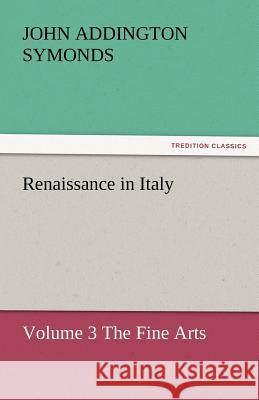 JOHN ADDINGTON SYMONDS

TREDITION CLASSICS

Renaissance in Italy

Volume 3 The Fine Arts

Kraina Książek